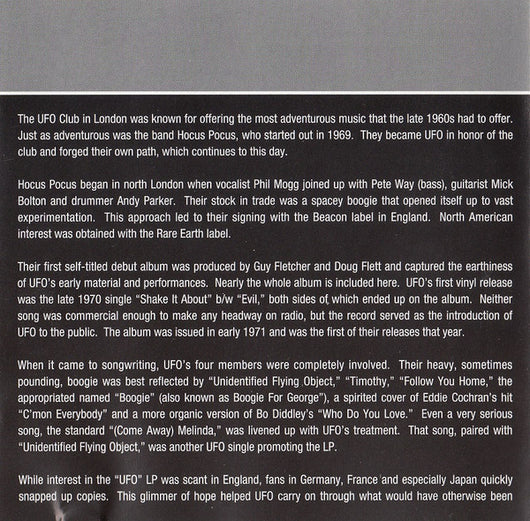 The UFO Club in London was known for offering the most adventurous music that the late 1960s had to offer. Just as adventurous was the band Hocus Pocus, who started out in 1969. They became UFO in honor of the club and forged their own path, which continues to this day.

Hocus Pocus began in north London when vocalist Phil Mogg joined up with Pete Way (bass), guitarist Mick Bolton and drummer Andy Parker. Their stock in trade was a spacey boogie that opened itself up to vast experimentation. This approach led to their signing with the Beacon label in England. North American interest was obtained with the Rare Earth label.

Their first self-titled debut album was produced by Guy Fletcher and Doug Flett and captured the earthiness of UFO's early material and performances. Nearly the whole album is included here. UFO's first vinyl release was the late 1970 single "Shake It About" b/w "Evil," both sides of which ended up on the album. Neither song was commercial enough to make any headway on radio, but the record served as the introduction of UFO to the public. The album was issued in early 1971 and was the first of their releases that year.

When it came to songwriting, UFO's four members were completely involved. Their heavy, sometimes pounding, boogie was best reflected by "Unidentified Flying Object," "Timothy," "Follow You Home," the appropriated named "Boogie" (also known as Boogie For George"), a spirited cover of Eddie Cochran's hit "C'mon Everybody" and a more organic version of Bo Diddley's "Who Do You Love." Even a very serious song, the standard "(Come Away) Melinda," was livened up with UFO's treatment. That song, paired with "Unidentified Flying Object," was another UFO single promoting the LP.

While interest in the "UFO" LP was scant in England, fans in Germany, France and especially Japan quickly snapped up copies. This glimmer of hope helped UFO carry on through what would have otherwise been